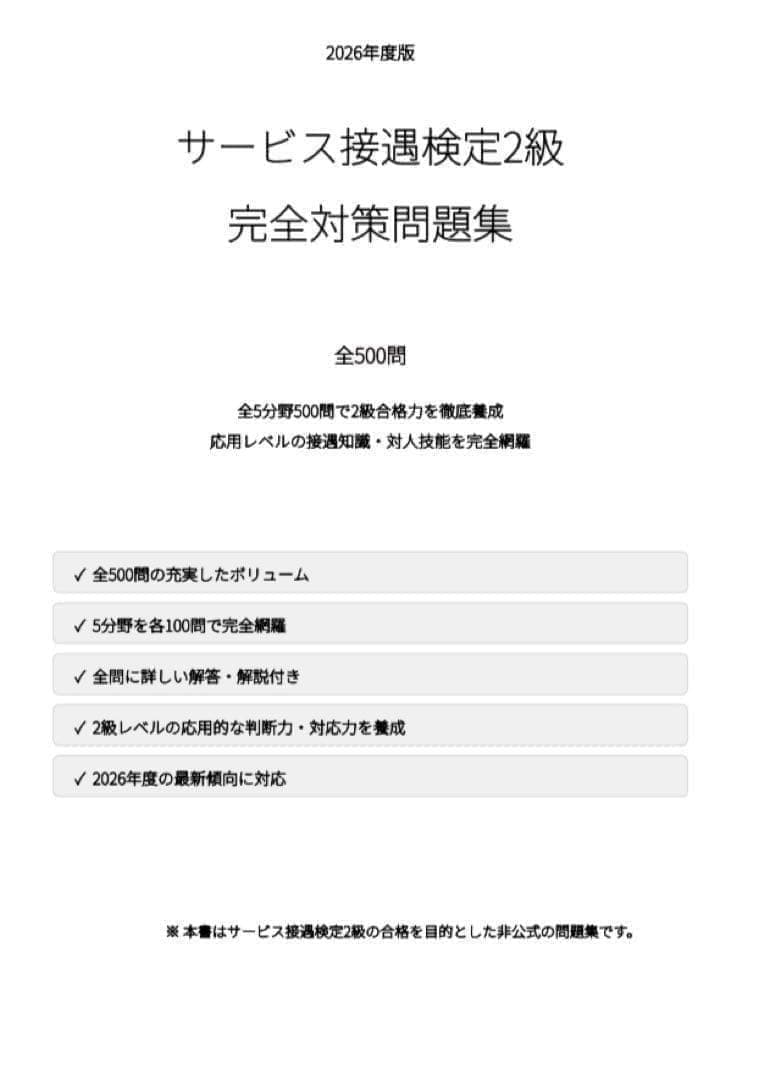 2026年度版

サービス接遇検定2級
完全対策問題集

全500問

全5分野500問で2級合格力を徹底養成
応用レベルの接遇知識・対人技能を完全網羅

✓ 全500問の充実したボリューム

✓ 5分野を各100問で完全網羅

✓ 全問に詳しい解答・解説付き

✓ 2級レベルの応用的な判断力・対応力を養成

✓ 2026年度の最新傾向に対応

※ 本書はサービス接遇検定2級の合格を目的とした非公式の問題集です。